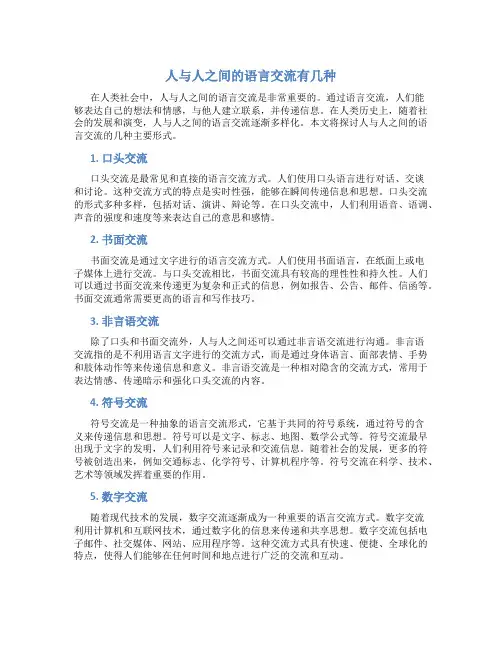 人与人之间的语言交流有几种

在人类社会中，人与人之间的语言交流是非常重要的。通过语言交流，人们能够表达自己的想法和情感，与他人建立联系，并传递信息。在人类历史上，随着社会的发展和演变，人与人之间的语言交流逐渐多样化。本文将探讨人与人之间的语言交流的几种主要形式。

1. 口头交流

口头交流是最常见和直接的语言交流方式。人们使用口头语言进行对话、交谈和讨论。这种交流方式的特点是实时性强，能够在瞬间传递信息和思想。口头交流的形式多种多样，包括对话、演讲、辩论等。在口头交流中，人们利用语音、语调、声音的强度和速度等来表达自己的意思和感情。

2. 书面交流

书面交流是通过文字进行的语言交流方式。人们使用书面语言，在纸面上或电子媒体上进行交流。与口头交流相比，书面交流具有较高的理性性和持久性。人们可以通过书面交流来传递更为复杂和正式的信息，例如报告、公告、邮件、信函等。书面交流通常需要更高的语言和写作技巧。

3. 非言语交流

除了口头和书面交流外，人与人之间还可以通过非言语交流进行沟通。非言语交流指的是不利用语言文字进行的交流方式，而是通过身体语言、面部表情、手势和肢体动作等来传递信息和意义。非言语交流是一种相对隐含的交流方式，常用于表达情感、传递暗示和强化口头交流的内容。

4. 符号交流

符号交流是一种抽象的语言交流形式，它基于共同的符号系统，通过符号的含义来传递信息和思想。符号可以是文字、标志、地图、数学公式等。符号交流最早出现于文字的发明，人们利用符号来记录和交流信息。随着社会的发展，更多的符号被创造出来，例如交通标志、化学符号、计算机程序等。符号交流在科学、技术、艺术等领域发挥着重要的作用。

5. 数字交流

随着现代技术的发展，数字交流逐渐成为一种重要的语言交流方式。数字交流利用计算机和互联网技术，通过数字化的信息来传递和共享思想。数字交流包括电子邮件、社交媒体、网站、应用程序等。这种交流方式具有快速、便捷、全球化的特点，使得人们能够在任何时间和地点进行广泛的交流和互动。